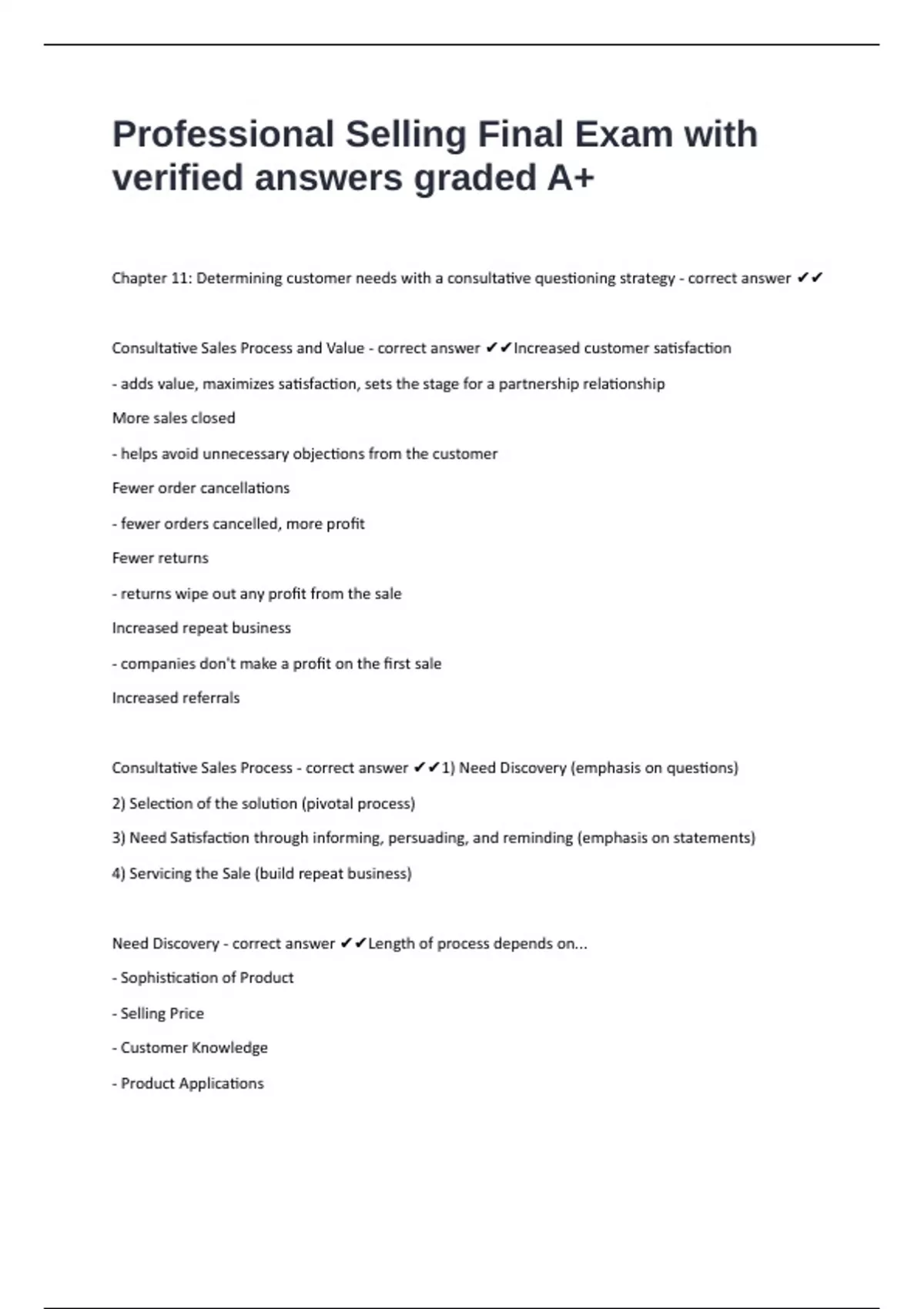 Professional Selling Final Exam with verified answers graded A+

Chapter 11: Determining customer needs with a consultative questioning strategy - correct answer ✔✔

Consultative Sales Process and Value - correct answer ✔✔Increased customer satisfaction

- adds value, maximizes satisfaction, sets the stage for a partnership relationship

More sales closed

- helps avoid unnecessary objections from the customer

Fewer order cancellations

- fewer orders cancelled, more profit

Fewer returns

- returns wipe out any profit from the sale

Increased repeat business

- companies don't make a profit on the first sale

Increased referrals

Consultative Sales Process - correct answer ✔✔1) Need Discovery (emphasis on questions)

2) Selection of the solution (pivotal process)

3) Need Satisfaction through informing, persuading, and reminding (emphasis on statements)

4) Servicing the Sale (build repeat business)

Need Discovery - correct answer ✔✔Length of process depends on...

- Sophistication of Product

- Selling Price

- Customer Knowledge

- Product Applications